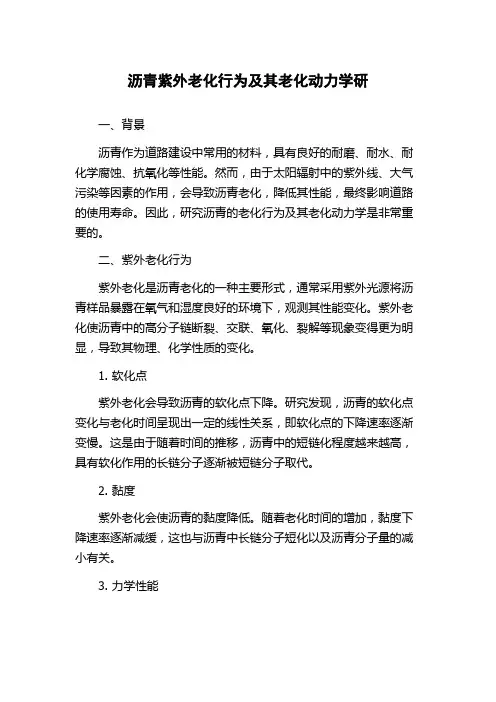 沥青紫外老化行为及其老化动力学研

一、背景

沥青作为道路建设中常用的材料，具有良好的耐磨、耐水、耐化学腐蚀、抗氧化等性能。然而，由于太阳辐射中的紫外线、大气污染等因素的作用，会导致沥青老化，降低其性能，最终影响道路的使用寿命。因此，研究沥青的老化行为及其老化动力学是非常重要的。

二、紫外老化行为

紫外老化是沥青老化的一种主要形式，通常采用紫外光源将沥青样品暴露在氧气和湿度良好的环境下，观测其性能变化。紫外老化使沥青中的高分子链断裂、交联、氧化、裂解等现象变得更为明显，导致其物理、化学性质的变化。

1. 软化点

紫外老化会导致沥青的软化点下降。研究发现，沥青的软化点变化与老化时间呈现出一定的线性关系，即软化点的下降速率逐渐变慢。这是由于随着时间的推移，沥青中的短链化程度越来越高，具有软化作用的长链分子逐渐被短链分子取代。

2. 黏度

紫外老化会使沥青的黏度降低。随着老化时间的增加，黏度下降速率逐渐减缓，这也与沥青中长链分子短化以及沥青分子量的减小有关。

3. 力学性能